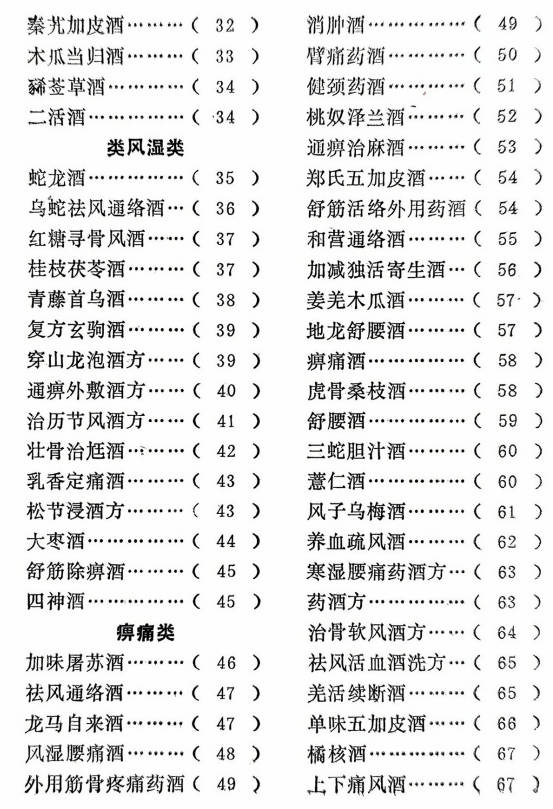 秦艽加皮酒………（ 32 ）
木瓜当归酒………（ 33 ）
豨莶草酒…………（ 34 ）
二活酒……………（ 34 ）

类风湿类

蛇龙酒……………（ 35 ）
乌蛇祛风通络酒…（ 36 ）
红糖寻骨风酒……（ 37 ）
桂枝茯苓酒………（ 37 ）
青藤首乌酒………（ 38 ）
复方玄驹酒………（ 39 ）
穿山龙泡酒方……（ 39 ）
通痹外敷酒方……（ 40 ）
治历节风酒方……（ 41 ）
壮骨治尪酒………（ 42 ）
乳香定痛酒………（ 43 ）
松节浸酒方………（ 43 ）
大枣酒……………（ 44 ）
舒筋除痹酒………（ 45 ）
四神酒……………（ 45 ）

痹痛类

加味屠苏酒………（ 46 ）
祛风通络酒………（ 47 ）
龙马自来酒………（ 47 ）
风湿腰痛酒………（ 48 ）
外用筋骨疼痛药酒（ 49 ）

消肿酒……………（ 49 ）
臂痛药酒…………（ 50 ）
健颈药酒…………（ 51 ）
桃奴泽兰酒………（ 52 ）
通痹治麻酒………（ 53 ）
郑氏五加皮酒……（ 54 ）
舒筋活络外用药酒（ 54 ）
和营通络酒………（ 55 ）
加减独活寄生酒…（ 56 ）
姜羌木瓜酒………（ 57 ）
地龙舒腰酒………（ 57 ）
痹痛酒……………（ 58 ）
虎骨桑枝酒………（ 58 ）
舒腰酒……………（ 59 ）
三蛇胆汁酒………（ 60 ）
薏仁酒……………（ 60 ）
风子乌梅酒………（ 61 ）
养血疏风酒………（ 62 ）
寒湿腰痛药酒方…（ 63 ）
药酒方……………（ 63 ）
治骨软风酒方……（ 64 ）
祛风活血酒洗方…（ 65 ）
羌活续断酒………（ 65 ）
单味五加皮酒……（ 66 ）
橘核酒……………（ 67 ）
上下痛风酒………（ 67 ）